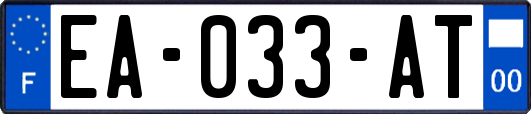 F
EA-033-AT
00